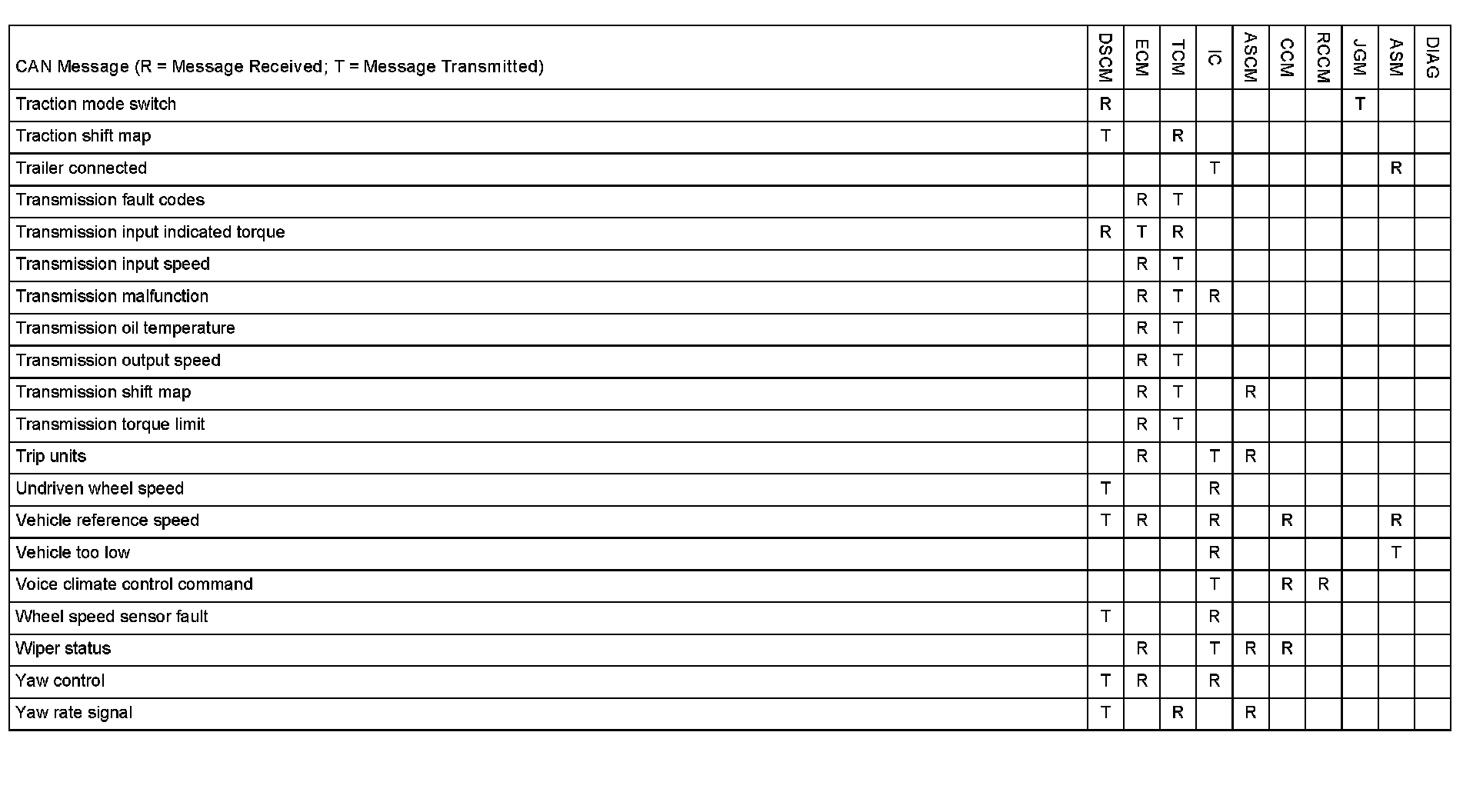 | CAN Message (R = Message Received; T = Message Transmitted) | DSCM | ECM | TCM | IC | ASCM | CCM | RCCM | JGM | ASM | DIAG |
|---|---|---|---|---|---|---|---|---|---|---|
| Traction mode switch | R | | | | | | | T | | |
| Traction shift map | T | | R | | | | | | | |
| Trailer connected | | | | T | | | | | R | |
| Transmission fault codes | | R | T | | | | | | | |
| Transmission input indicated torque | R | T | R | | | | | | | |
| Transmission input speed | | R | T | | | | | | | |
| Transmission malfunction | | R | T | R | | | | | | |
| Transmission oil temperature | | R | T | | | | | | | |
| Transmission output speed | | R | T | | | | | | | |
| Transmission shift map | | R | T | | R | | | | | |
| Transmission torque limit | | R | T | | | | | | | |
| Trip units | | R | | T | R | | | | | |
| Undriven wheel speed | T | | | R | | | | | | |
| Vehicle reference speed | T | R | | R | | R | | | R | |
| Vehicle too low | | | | R | | | | | T | |
| Voice climate control command | | | | T | | R | R | | | |
| Wheel speed sensor fault | T | | | R | | | | | | |
| Wiper status | | R | | T | R | R | | | | |
| Yaw control | T | R | | R | | | | | | |
| Yaw rate signal | T | | R | | R | | | | | |